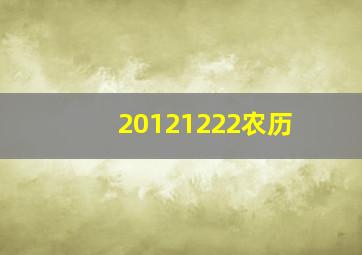 20121222农历